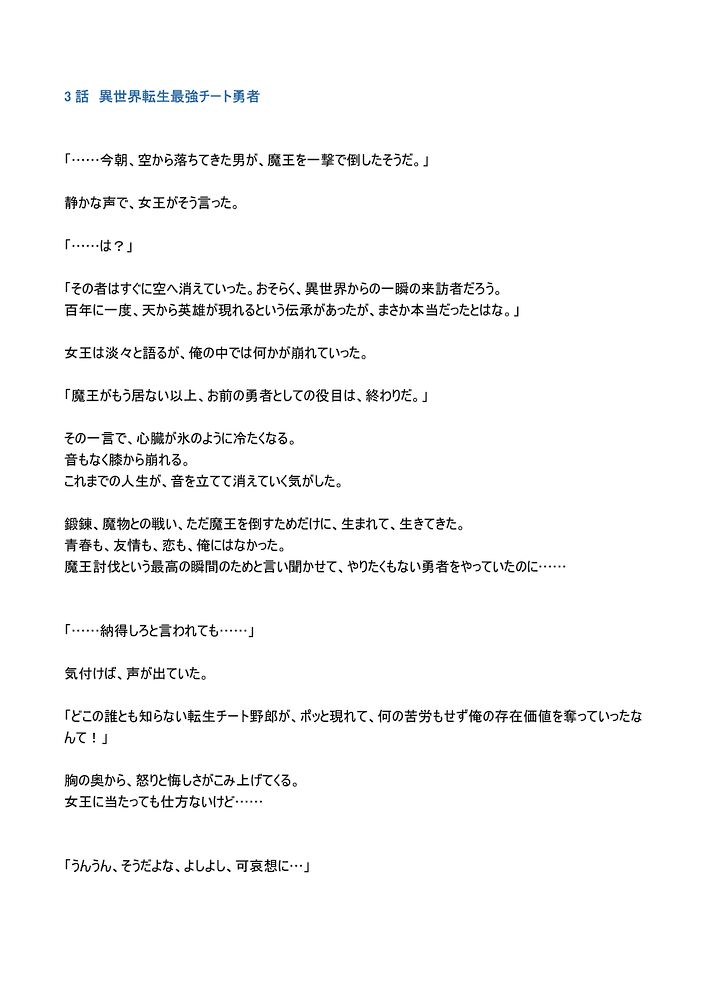 3 話　異世界転生最強チート勇者

「……今朝、空から落ちてきた男が、魔王を一撃で倒したそうだ。」

静かな声で、女王がそう言った。

「……は？」

「その者はすぐに空へ消えていった。おそらく、異世界からの一瞬の来訪者だろう。
百年に一度、天から英雄が現れるという伝承があったが、まさか本当だったとはな。」

女王は淡々と語るが、俺の中では何かが崩れていった。

「魔王がもう居ない以上、お前の勇者としての役目は、終わりだ。」

その一言で、心臓が氷のように冷たくなる。
音もなく膝から崩れる。
これまでの人生が、音を立てて消えていく気がした。

鍛錬、魔物との戦い、ただ魔王を倒すためだけに、生まれて、生きてきた。
青春も、友情も、恋も、俺にはなかった。
魔王討伐という最高の瞬間のためと言い聞かせて、やりたくもない勇者をやっていたのに……

「……納得しろと言われても……」

気付けば、声が出ていた。

「どこの誰とも知らない転生チート野郎が、ポッと現れて、何の苦労もせず俺の存在価値を奪っていったなんて！」

胸の奥から、怒りと悔しさがこみ上げてくる。
女王に当たっても仕方ないけど……

「うんうん、そうだよな、よしよし、可哀想に…」